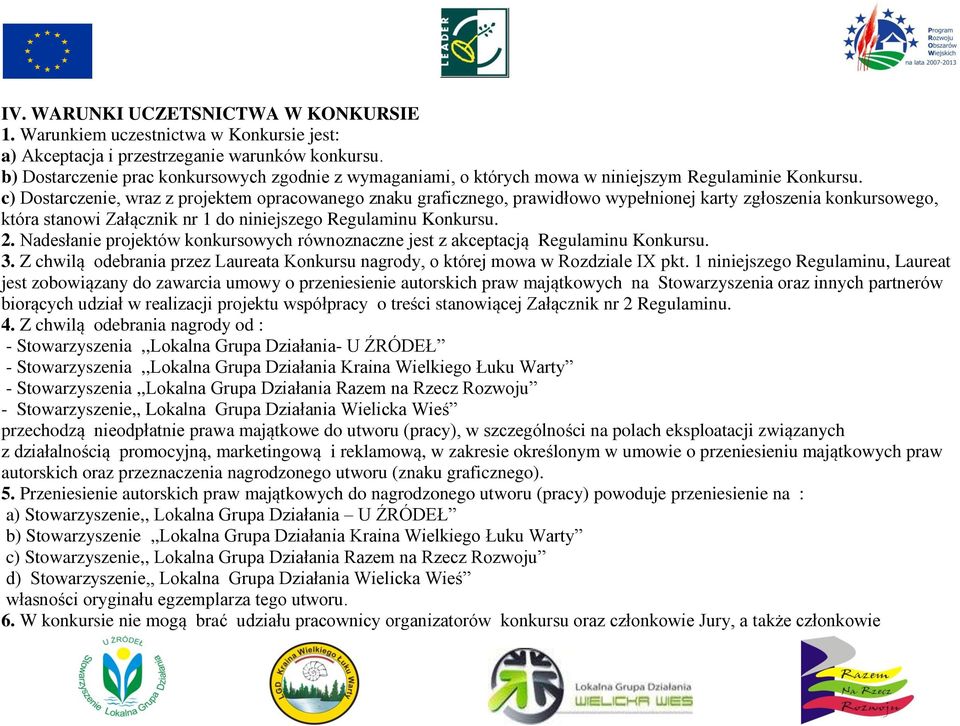 LEADER

Program Rozwoju Obszarów Wiejskich na lata 2007-2013

IV. WARUNKI UCZETSNICTWA W KONKURSIE
1. Warunkiem uczestnictwa w Konkursie jest:
a) Akceptacja i przestrzeganie warunków konkursu.
b) Dostarczenie prac konkursowych zgodnie z wymaganiami, o których mowa w niniejszym Regulaminie Konkursu.
c) Dostarczenie, wraz z projektem opracowanego znaku graficznego, prawidłowo wypełnionej karty zgłoszenia konkursowego, która stanowi Załącznik nr 1 do niniejszego Regulaminu Konkursu.
2. Nadesłanie projektów konkursowych równoznaczne jest z akceptacją Regulaminu Konkursu.
3. Z chwilą odebrania przez Laureata Konkursu nagrody, o której mowa w Rozdziale IX pkt. 1 niniejszego Regulaminu, Laureat jest zobowiązany do zawarcia umowy o przeniesienie autorskich praw majątkowych na Stowarzyszenia oraz innych partnerów biorących udział w realizacji projektu współpracy o treści stanowiącej Załącznik nr 2 Regulaminu.
4. Z chwilą odebrania nagrody od :
- Stowarzyszenia ,,Lokalna Grupa Działania- U ŹRÓDEŁ”
- Stowarzyszenia ,,Lokalna Grupa Działania Kraina Wielkiego Łuku Warty”
- Stowarzyszenia ,,Lokalna Grupa Działania Razem na Rzecz Rozwoju”
- Stowarzyszenie,, Lokalna Grupa Działania Wielicka Wieś”
przechodzą nieodpłatnie prawa majątkowe do utworu (pracy), w szczególności na polach eksploatacji związanych z działalnością promocyjną, marketingową i reklamową, w zakresie określonym w umowie o przeniesieniu majątkowych praw autorskich oraz przeznaczenia nagrodzonego utworu (znaku graficznego).
5. Przeniesienie autorskich praw majątkowych do nagrodzonego utworu (pracy) powoduje przeniesienie na :
a) Stowarzyszenie,, Lokalna Grupa Działania – U ŹRÓDEŁ”
b) Stowarzyszenie ,,Lokalna Grupa Działania Kraina Wielkiego Łuku Warty”
c) Stowarzyszenie,, Lokalna Grupa Działania Razem na Rzecz Rozwoju”
d) Stowarzyszenie,, Lokalna Grupa Działania Wielicka Wieś”
własności oryginału egzemplarza tego utworu.
6. W konkursie nie mogą brać udziału pracownicy organizatorów konkursu oraz członkowie Jury, a także członkowie

U ŹRÓDEŁ Stowarzyszenie Lokalna Grupa Działania

LGD Kraina Wielkiego Łuku Warty

Lokalna Grupa Działania WIELICKA WIEŚ

Razem Na Rzecz Rozwoju